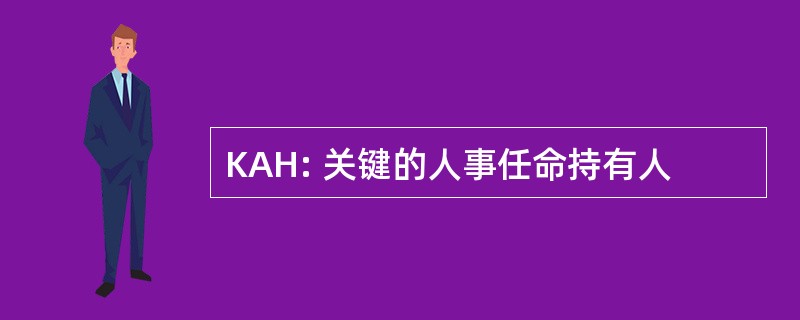 KAH: 关键的人事任命持有人